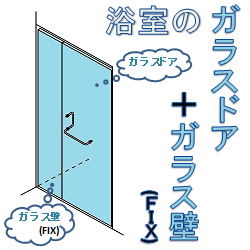 浴室の

ガラスドア
＋
ガラス壁
（FIX）

ガラスドア

ガラス壁
(FIX)